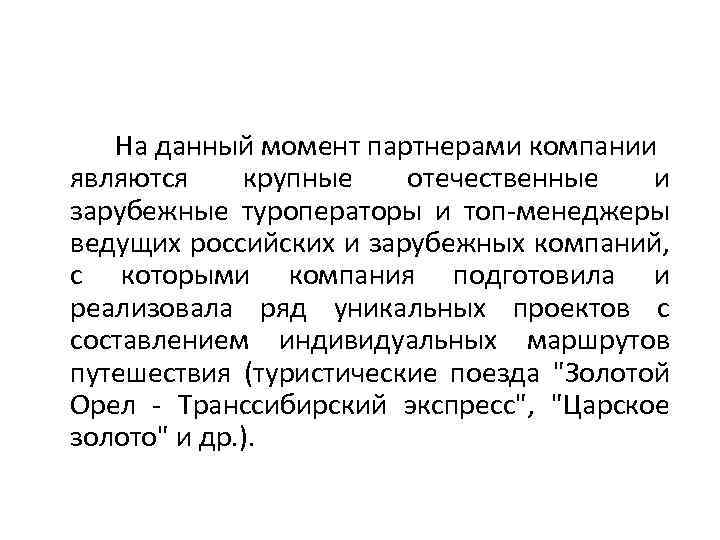 На данный момент партнерами компании являются крупные отечественные и зарубежные туроператоры и топ-менеджеры ведущих российских и зарубежных компаний, с которыми компания подготовила и реализовала ряд уникальных проектов с составлением индивидуальных маршрутов путешествия (туристические поезда "Золотой Орел - Транссибирский экспресс", "Царское золото" и др.).